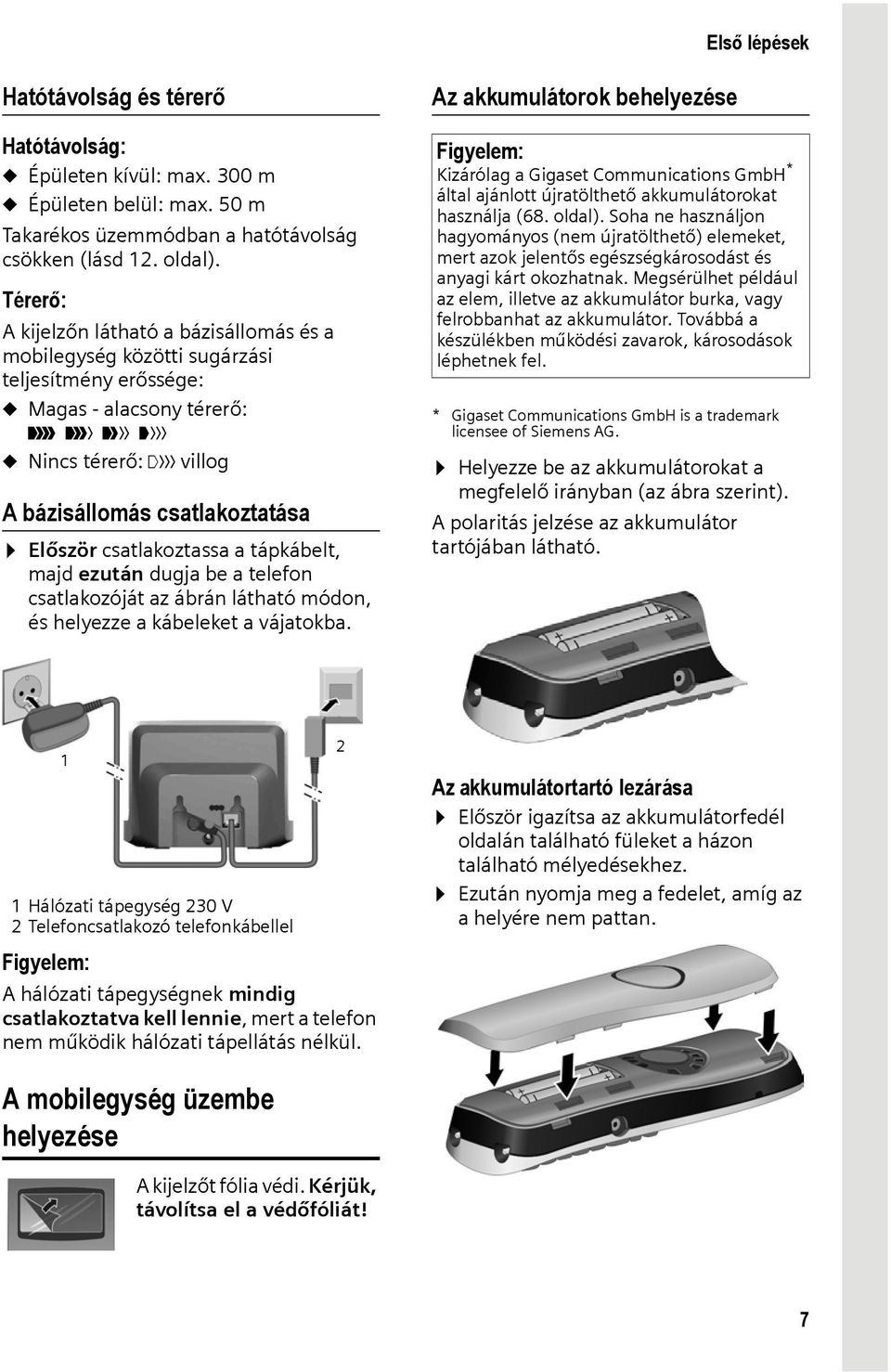 Első lépések

Hatótávolság és térerő

Hatótávolság:
◆ Épületen kívül: max. 300 m
◆ Épületen belül: max. 50 m
Takarékos üzemmódban a hatótávolság csökken (lásd 12. oldal).

Térerő:
A kijelzőn látható a bázisállomás és a mobilegység közötti sugárzási teljesítmény erőssége:
◆ Magas - alacsony térerő:
◆ Nincs térerő: villog

A bázisállomás csatlakoztatása

▶ Először csatlakoztassa a tápkábelt, majd ezután dugja be a telefon csatlakozóját az ábrán látható módon, és helyezze a kábeleket a vájatokba.

1

2

1 Hálózati tápegység 230 V
2 Telefoncsatlakozó telefonkábellel

Figyelem:
A hálózati tápegységnek mindig csatlakoztatva kell lennie, mert a telefon nem működik hálózati tápellátás nélkül.

A mobilegység üzembe helyezése

A kijelzőt fólia védi. Kérjük, távolítsa el a védőfóliát!

Az akkumulátorok behelyezése

Figyelem:
Kizárólag a Gigaset Communications GmbH* által ajánlott újratölthető akkumulátorokat használja (68. oldal). Soha ne használjon hagyományos (nem újratölthető) elemeket, mert azok jelentős egészségkárosodást és anyagi kárt okozhatnak. Megsérülhet például az elem, illetve az akkumulátor burka, vagy felrobbanhat az akkumulátor. Továbbá a készülékben működési zavarok, károsodások léphetnek fel.

* Gigaset Communications GmbH is a trademark licensee of Siemens AG.

▶ Helyezze be az akkumulátorokat a megfelelő irányban (az ábra szerint).
A polaritás jelzése az akkumulátor tartójában látható.

Az akkumulátortartó lezárása
▶ Először igazítsa az akkumulátorfedél oldalán található füleket a házon található mélyedésekhez.
▶ Ezután nyomja meg a fedelet, amíg az a helyére nem pattan.

7